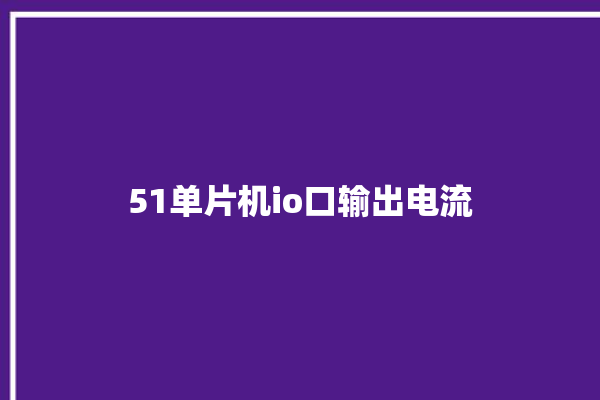 51单片机io口输出电流